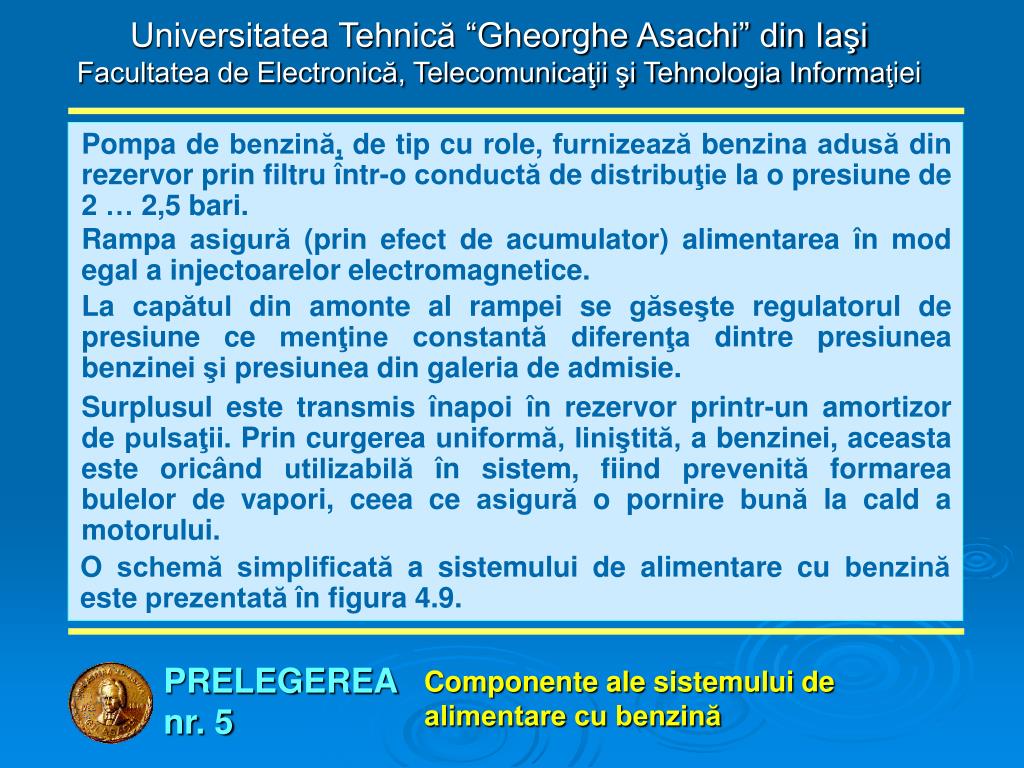 Universitatea Tehnică “Gheorghe Asachi” din Iaşi
Facultatea de Electronică, Telecomunicaţii şi Tehnologia Informaţiei

Pompa de benzină, de tip cu role, furnizează benzina adusă din rezervor prin filtru într-o conductă de distribuţie la o presiune de 2 … 2,5 bari.

Rampa asigură (prin efect de acumulator) alimentarea în mod egal a injectoarelor electromagnetice.

La capătul din amonte al rampei se găseşte regulatorul de presiune ce menţine constantă diferenţa dintre presiunea benzinei şi presiunea din galeria de admisie.

Surplusul este transmis înapoi în rezervor printr-un amortizor de pulsaţii. Prin curgerea uniformă, liniştită, a benzinei, aceasta este oricând utilizabilă în sistem, fiind prevenită formarea bulelor de vapori, ceea ce asigură o pornire bună la cald a motorului.

O schemă simplificată a sistemului de alimentare cu benzină este prezentată în figura 4.9.

PRELEGEREA nr. 5

Componente ale sistemului de alimentare cu benzină